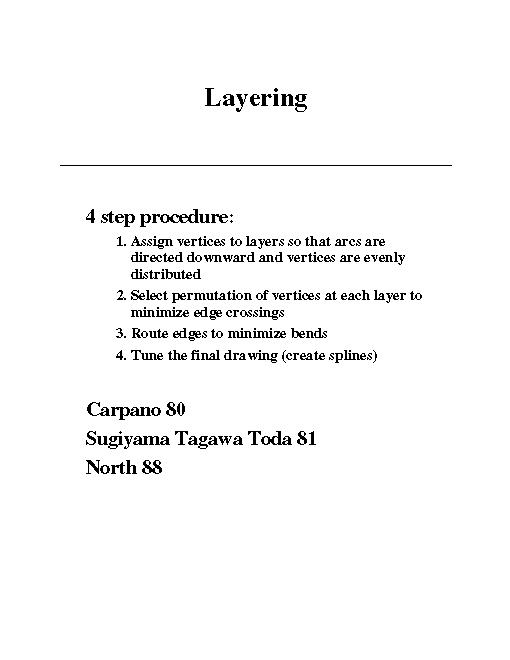 Layering

4 step procedure:

1. Assign vertices to layers so that arcs are directed downward and vertices are evenly distributed

2. Select permutation of vertices at each layer to minimize edge crossings

3. Route edges to minimize bends

4. Tune the final drawing (create splines)

Carpano 80

Sugiyama Tagawa Toda 81

North 88